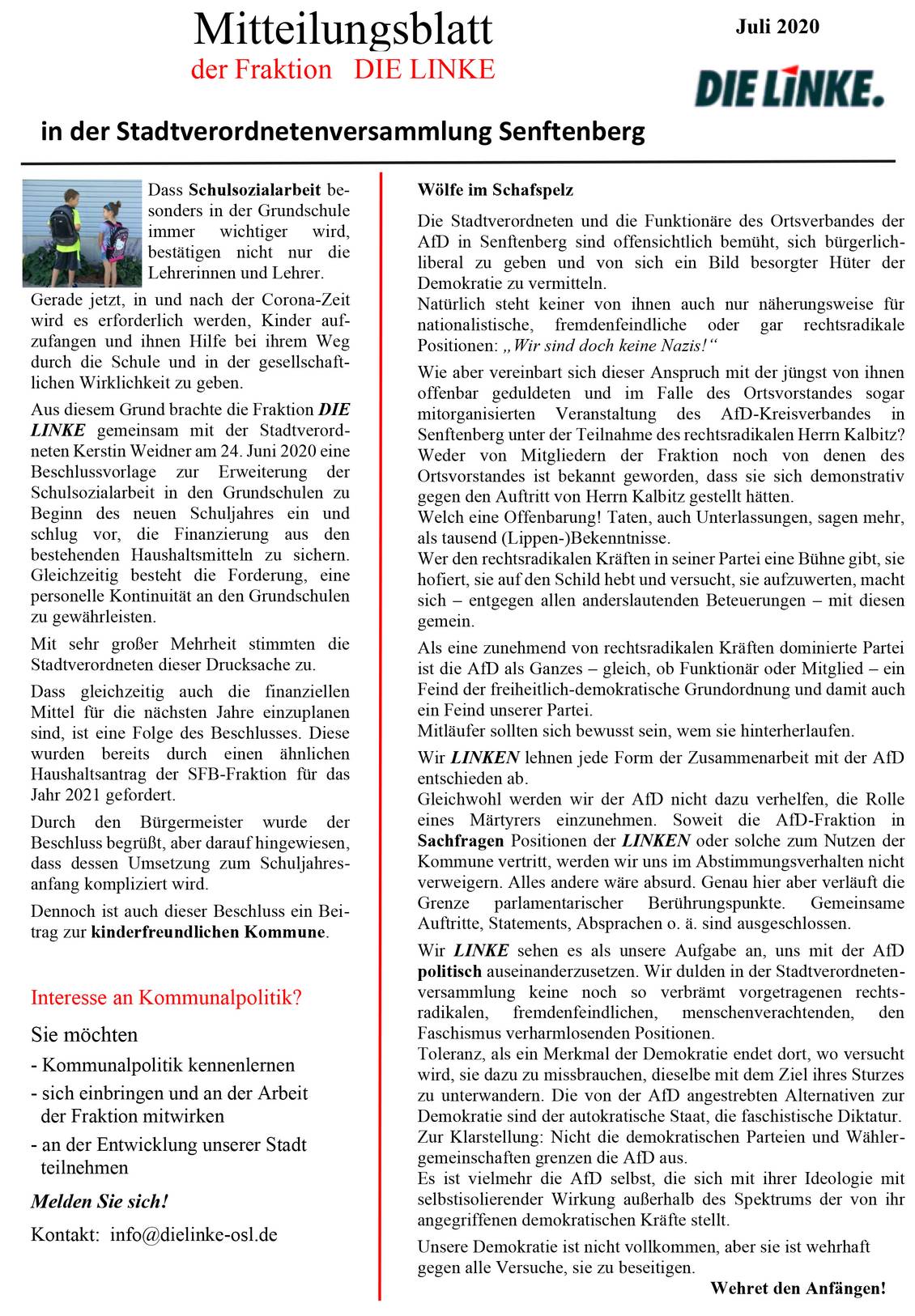 Mitteilungsblatt
der Fraktion DIE LINKE

Juli 2020

DIE LINKE.

in der Stadtverordnetenversammlung Senftenberg

Dass Schulsozialarbeit besonders in der Grundschule immer wichtiger wird, bestätigen nicht nur die Lehrerinnen und Lehrer.

Gerade jetzt, in und nach der Corona-Zeit wird es erforderlich werden, Kinder aufzufangen und ihnen Hilfe bei ihrem Weg durch die Schule und in der gesellschaftlichen Wirklichkeit zu geben.

Aus diesem Grund brachte die Fraktion DIE LINKE gemeinsam mit der Stadtverordneten Kerstin Weidner am 24. Juni 2020 eine Beschlussvorlage zur Erweiterung der Schulsozialarbeit in den Grundschulen zu Beginn des neuen Schuljahres ein und schlug vor, die Finanzierung aus den bestehenden Haushaltsmitteln zu sichern. Gleichzeitig besteht die Forderung, eine personelle Kontinuität an den Grundschulen zu gewährleisten.

Mit sehr großer Mehrheit stimmten die Stadtverordneten dieser Drucksache zu.

Dass gleichzeitig auch die finanziellen Mittel für die nächsten Jahre einzuplanen sind, ist eine Folge des Beschlusses. Diese wurden bereits durch einen ähnlichen Haushaltsantrag der SFB-Fraktion für das Jahr 2021 gefordert.

Durch den Bürgermeister wurde der Beschluss begrüßt, aber darauf hingewiesen, dass dessen Umsetzung zum Schuljahresanfang kompliziert wird.

Dennoch ist auch dieser Beschluss ein Beitrag zur kinderfreundlichen Kommune.

Interesse an Kommunalpolitik?

Sie möchten

- Kommunalpolitik kennenlernen
- sich einbringen und an der Arbeit der Fraktion mitwirken
- an der Entwicklung unserer Stadt teilnehmen

Melden Sie sich!

Kontakt: info@dielinke-osl.de

Wölfe im Schafspelz

Die Stadtverordneten und die Funktionäre des Ortsverbandes der AfD in Senftenberg sind offensichtlich bemüht, sich bürgerlich-liberal zu geben und von sich ein Bild besorgter Hüter der Demokratie zu vermitteln.
Natürlich steht keiner von ihnen auch nur näherungsweise für nationalistische, fremdenfeindliche oder gar rechtsradikale Positionen: „Wir sind doch keine Nazis!“

Wie aber vereinbart sich dieser Anspruch mit der jüngst von ihnen offenbar geduldeten und im Falle des Ortsvorstandes sogar mitorganisierten Veranstaltung des AfD-Kreisverbandes in Senftenberg unter der Teilnahme des rechtsradikalen Herrn Kalbitz?
Weder von Mitgliedern der Fraktion noch von denen des Ortsvorstandes ist bekannt geworden, dass sie sich demonstrativ gegen den Auftritt von Herrn Kalbitz gestellt hätten.
Welch eine Offenbarung! Taten, auch Unterlassungen, sagen mehr, als tausend (Lippen-)Bekenntnisse.
Wer den rechtsradikalen Kräften in seiner Partei eine Bühne gibt, sie hofiert, sie auf den Schild hebt und versucht, sie aufzuwerten, macht sich – entgegen allen anderslautenden Beteuerungen – mit diesen gemein.

Als eine zunehmend von rechtsradikalen Kräften dominierte Partei ist die AfD als Ganzes – gleich, ob Funktionär oder Mitglied – ein Feind der freiheitlich-demokratische Grundordnung und damit auch ein Feind unserer Partei.
Mitläufer sollten sich bewusst sein, wem sie hinterherlaufen.

Wir LINKEN lehnen jede Form der Zusammenarbeit mit der AfD entschieden ab.
Gleichwohl werden wir der AfD nicht dazu verhelfen, die Rolle eines Märtyrers einzunehmen. Soweit die AfD-Fraktion in Sachfragen Positionen der LINKEN oder solche zum Nutzen der Kommune vertritt, werden wir uns im Abstimmungsverhalten nicht verweigern. Alles andere wäre absurd. Genau hier aber verläuft die Grenze parlamentarischer Berührungspunkte. Gemeinsame Auftritte, Statements, Absprachen o. ä. sind ausgeschlossen.

Wir LINKE sehen es als unsere Aufgabe an, uns mit der AfD politisch auseinanderzusetzen. Wir dulden in der Stadtverordnetenversammlung keine noch so verbrämt vorgetragenen rechtsradikalen, fremdenfeindlichen, menschenverachtenden, den Faschismus verharmlosenden Positionen.
Toleranz, als ein Merkmal der Demokratie endet dort, wo versucht wird, sie dazu zu missbrauchen, dieselbe mit dem Ziel ihres Sturzes zu unterwandern. Die von der AfD angestrebten Alternativen zur Demokratie sind der autokratische Staat, die faschistische Diktatur.
Zur Klarstellung: Nicht die demokratischen Parteien und Wählergemeinschaften grenzen die AfD aus.
Es ist vielmehr die AfD selbst, die sich mit ihrer Ideologie mit selbstisolierender Wirkung außerhalb des Spektrums der von ihr angegriffenen demokratischen Kräfte stellt.

Unsere Demokratie ist nicht vollkommen, aber sie ist wehrhaft gegen alle Versuche, sie zu beseitigen.

Wehret den Anfängen!